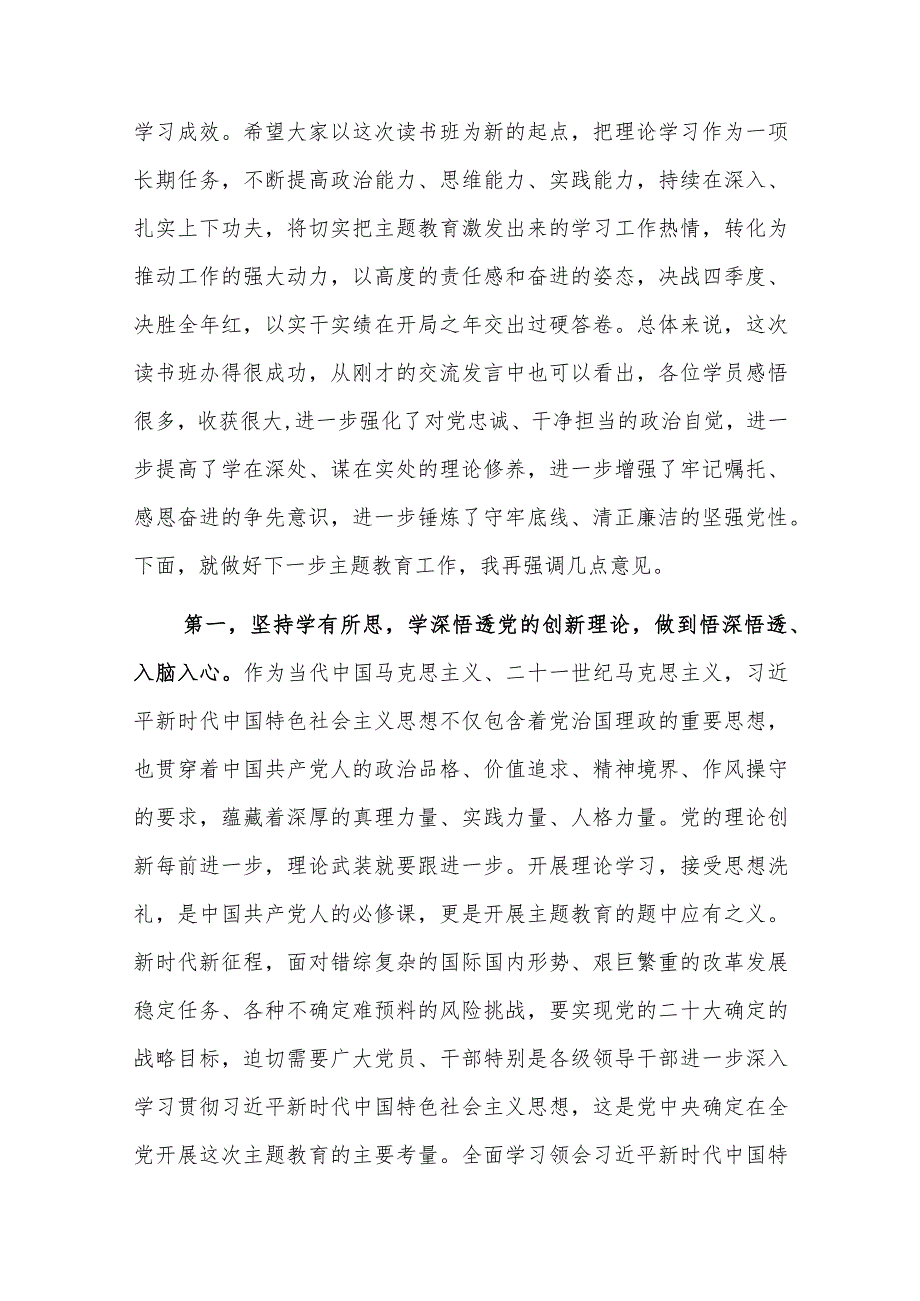 学习成效。希望大家以这次读书班为新的起点，把理论学习作为一项长期任务，不断提高政治能力、思维能力、实践能力，持续在深入、扎实上下功夫，将切实把主题教育激发出来的学习工作热情，转化为推动工作的强大动力，以高度的责任感和奋进的姿态，决战四季度、决胜全年红，以实干实绩在开局之年交出过硬答卷。总体来说，这次读书班办得很成功，从刚才的交流发言中也可以看出，各位学员感悟很多，收获很大,进一步强化了对党忠诚、干净担当的政治自觉，进一步提高了学在深处、谋在实处的理论修养，进一步增强了牢记嘱托、感恩奋进的争先意识，进一步锤炼了守牢底线、清正廉洁的坚强党性。下面，就做好下一步主题教育工作，我再强调几点意见。

第一，坚持学有所思，学深悟透党的创新理论，做到悟深悟透、入脑入心。作为当代中国马克思主义、二十一世纪马克思主义，习近平新时代中国特色社会主义思想不仅包含着党治国理政的重要思想，也贯穿着中国共产党人的政治品格、价值追求、精神境界、作风操守的要求，蕴藏着深厚的真理力量、实践力量、人格力量。党的理论创新每前进一步，理论武装就要跟进一步。开展理论学习，接受思想洗礼，是中国共产党人的必修课，更是开展主题教育的题中应有之义。新时代新征程，面对错综复杂的国际国内形势、艰巨繁重的改革发展稳定任务、各种不确定难预料的风险挑战，要实现党的二十大确定的战略目标，迫切需要广大党员、干部特别是各级领导干部进一步深入学习贯彻习近平新时代中国特色社会主义思想，这是党中央确定在全党开展这次主题教育的主要考量。全面学习领会习近平新时代中国特